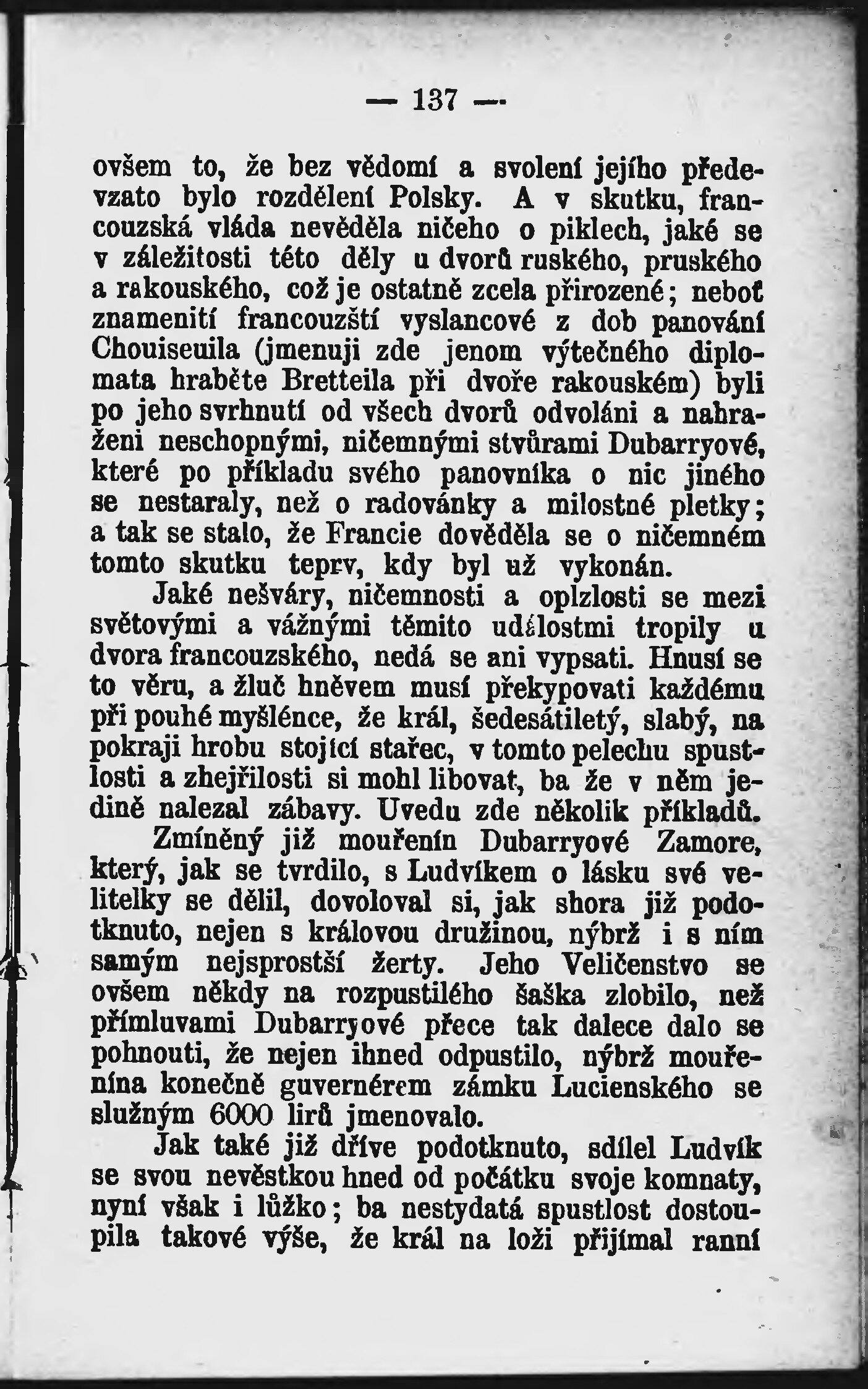 — 137 —

ovšem to, že bez vědomí a svolení jejího předevzato bylo rozdělení Polsky. A v skutku, francouzská vláda nevěděla ničeho o piklech, jaké se v záležitosti této děly u dvorů ruského, pruského a rakouského, což je ostatně zcela přirozené; neboť znamenití francouzští vyslancové z dob panování Chouiseuila (jmenuji zde jenom výtečného diplomata hraběte Bretteila při dvoře rakouském) byli po jeho svrhnutí od všech dvorů odvoláni a nahraženi neschopnými, ničemnými stvůrami Dubarryové, které po příkladu svého panovníka o nic jiného se nestaraly, než o radovánky a milostné pletky; a tak se stalo, že Francie dověděla se o ničemném tomto skutku teprv, kdy byl už vykonán.

Jaké nešváry, ničemnosti a oplzlosti se mezi světovými a vážnými těmito událostmi tropily u dvora francouzského, nedá se ani vypsati. Hnusí se to věru, a žluč hněvem musí překypovati každému při pouhé myšlénce, že král, šedesátiletý, slabý, na pokraji hrobu stojící stařec, v tomto pelechu spustlosti a zhejřilosti si mohl libovat, ba že v něm jedině nalezal zábavy. Uvedu zde několik příkladů.

Zmíněný již mouřenín Dubarryové Zamore, který, jak se tvrdilo, s Ludvíkem o lásku své velitelky se dělil, dovoloval si, jak shora již podotknuto, nejen s královou družinou, nýbrž i s ním samým nejsprostší žerty. Jeho Veličenstvo se ovšem někdy na rozpustilého šaška zlobilo, než přímluvami Dubarryové přece tak dalece dalo se pohnouti, že nejen ihned odpustilo, nýbrž mouřenína konečně guvernérem zámku Lucienského se služným 6000 lirů jmenovalo.

Jak také již dříve podotknuto, sdílel Ludvík se svou nevěstkou hned od počátku svoje komnaty, nyní však i lůžko; ba nestydatá spustlost dostoupila takové výše, že král na loži přijímal ranní